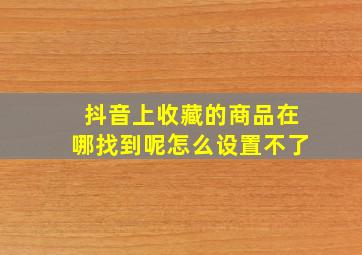 抖音上收藏的商品在哪找到呢怎么设置不了